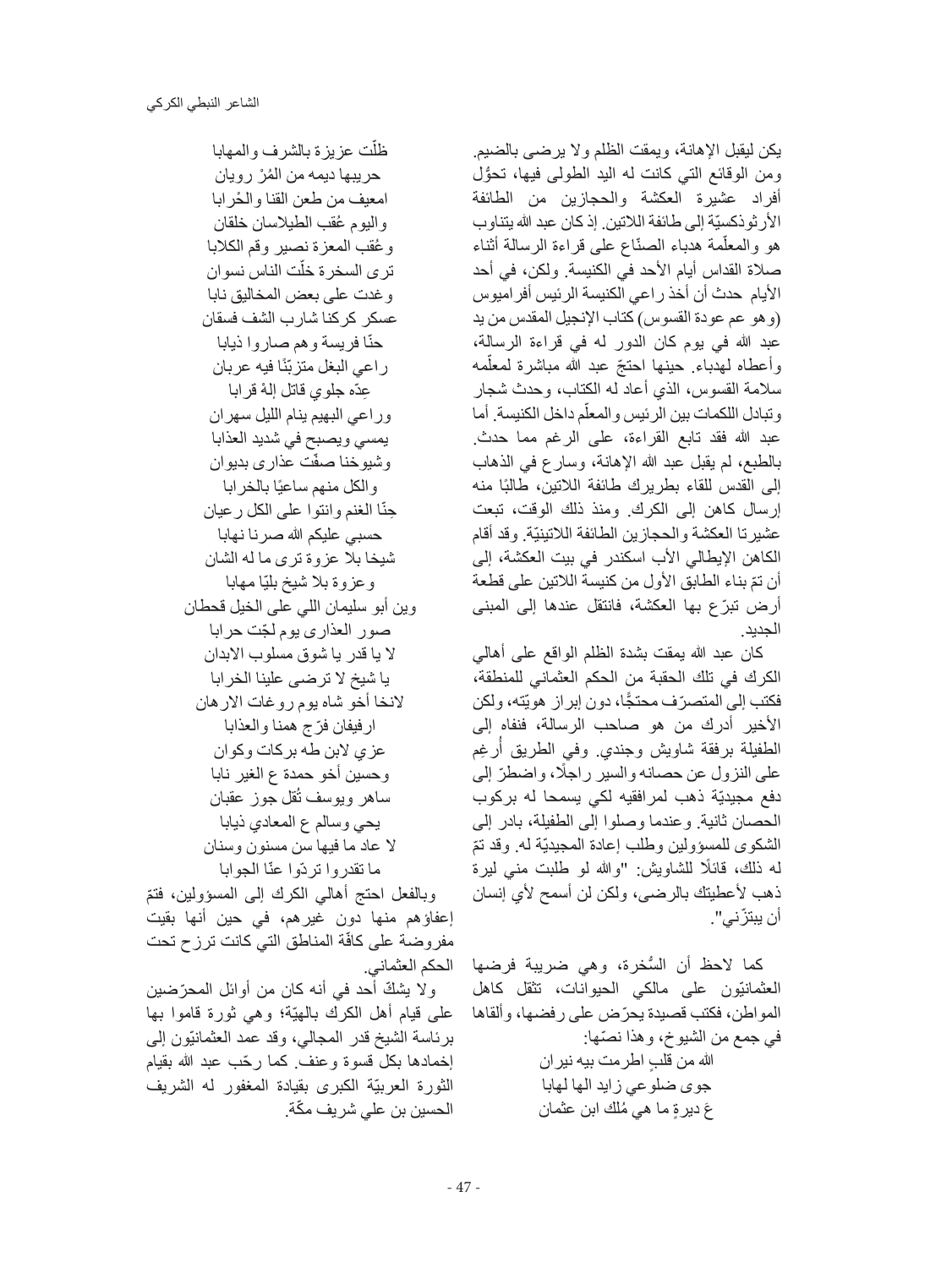 الشاعر النبطي الكركي

يكن ليقبل الإهانة، ويمقت الظلم ولا يرضى بالضيم. ومن الوقائع التي كانت له اليد الطولى فيها، تحوُّل أفراد عشيرة العكشة والحجازين من الطائفة الأرثوذكسيّة إلى طائفة اللاتين. إذ كان عبد الله يتناوب هو والمعلّمة هدباء الصنّاع على قراءة الرسالة أثناء صلاة القداس أيام الأحد في الكنيسة. ولكن، في أحد الأيام حدث أن أخذ راعي الكنيسة الرئيس أفراميوس (وهو عم عودة القسوس) كتاب الإنجيل المقدس من يد عبد الله في يوم كان الدور له في قراءة الرسالة، وأعطاه لهدباء. حينها احتجّ عبد الله مباشرة لمعلّمه سلامة القسوس، الذي أعاد له الكتاب، وحدث شجار وتبادل اللكمات بين الرئيس والمعلّم داخل الكنيسة. أما عبد الله فقد تابع القراءة، على الرغم مما حدث. بالطبع، لم يقبل عبد الله الإهانة، وسارع في الذهاب إلى القدس للقاء بطريرك طائفة اللاتين، طالبًا منه إرسال كاهن إلى الكرك. ومنذ ذلك الوقت، تبعت عشيرتا العكشة والحجازين الطائفة اللاتينيّة. وقد أقام الكاهن الإيطالي الأب اسكندر في بيت العكشة، إلى أن تمّ بناء الطابق الأول من كنيسة اللاتين على قطعة أرض تبرّع بها العكشة، فانتقل عندها إلى المبنى الجديد.

كان عبد الله يمقت بشدة الظلم الواقع على أهالي الكرك في تلك الحقبة من الحكم العثماني للمنطقة، فكتب إلى المتصرّف محتجًّا، دون إبراز هويّته، ولكن الأخير أدرك من هو صاحب الرسالة، فنفاه إلى الطفيلة برفقة شاويش وجندي. وفي الطريق أُرغِم على النزول عن حصانه والسير راجلًا، واضطرّ إلى دفع مجيديّة ذهب لمرافقيه لكي يسمحا له بركوب الحصان ثانية. وعندما وصلوا إلى الطفيلة، بادر إلى الشكوى للمسؤولين وطلب إعادة المجيديّة له. وقد تمّ له ذلك، قائلًا للشاويش: "والله لو طلبت مني ليرة ذهب لأعطيتك بالرضى، ولكن لن أسمح لأي إنسان أن يبتزّني".

كما لاحظ أن السُّخرة، وهي ضريبة فرضها العثمانيّون على مالكي الحيوانات، تثقل كاهل المواطن، فكتب قصيدة يحرّض على رفضها، وألقاها في جمع من الشيوخ، وهذا نصّها:

الله من قلبٍ اطرمت بيه نيران
جوى ضلوعي زايد الها لهابا
عَ ديرةٍ ما هي مُلك ابن عثمان
ظلّت عزيزة بالشرف والمهابا
حريبها ديمه من المُرْ رويان
امعيف من طعن القنا والحْرابا
واليوم عُقب الطيلاسان خلقان
وعُقب المعزة نصير وقم الكلابا
ترى السخرة خلّت الناس نسوان
وغدت على بعض المخاليق نابا
عسكر كركنا شارب الشف فسقان
حنّا فريسة وهم صاروا ذيابا
راعي البغل متزبّنًا فيه عربان
عِدّه جلوي قاتل إلهْ قرابا
وراعي البهيم ينام الليل سهران
يمسي ويصبح في شديد العذابا
وشيوخنا صفّت عذارى بديوان
والكل منهم ساعيًا بالخرابا
حِنّا الغنم وانتوا على الكل رعيان
حسبي عليكم الله صرنا نهابا
شيخا بلا عزوة ترى ما له الشان
وعزوة بلا شيخ بليّا مهابا
وين أبو سليمان اللي على الخيل قحطان
صور العذارى يوم لجّت حرابا
لا يا قدر يا شوق مسلوب الابدان
يا شيخ لا ترضى علينا الخرابا
لانخا أخو شاه يوم روغات الارهان
ارفيفان فرّج همنا والعذابا
عزي لابن طه بركات وكوان
وحسين أخو حمدة ع الغير نابا
ساهر ويوسف ثُقل جوز عقبان
يحي وسالم ع المعادي ذيابا
لا عاد ما فيها سن مسنون وسنان
ما تقدروا تردّوا عنّا الجوابا

وبالفعل احتج أهالي الكرك إلى المسؤولين، فتمّ إعفاؤهم منها دون غيرهم، في حين أنها بقيت مفروضة على كافّة المناطق التي كانت ترزح تحت الحكم العثماني.

ولا يشكّ أحد في أنه كان من أوائل المحرّضين على قيام أهل الكرك بالهيّة؛ وهي ثورة قاموا بها برئاسة الشيخ قدر المجالي، وقد عمد العثمانيّون إلى إخمادها بكل قسوة وعنف. كما رحّب عبد الله بقيام الثورة العربيّة الكبرى بقيادة المغفور له الشريف الحسين بن علي شريف مكّة.

- 47 -